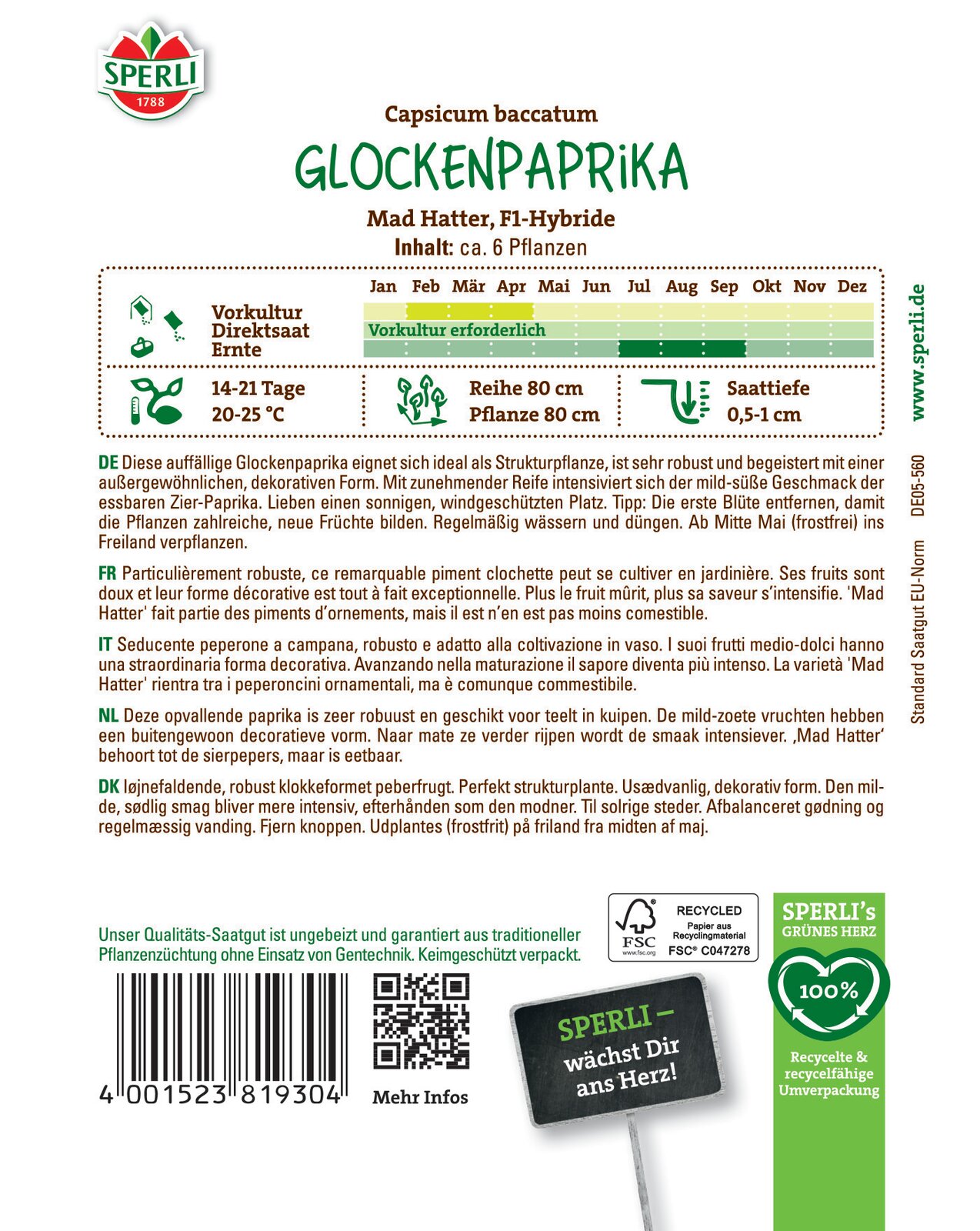 SPERLI
1788

Capsicum baccatum

GLOCKENPAPRIKA

Mad Hatter, F1-Hybride

Inhalt: ca. 6 Pflanzen

Jan Feb Mär Apr Mai Jun Jul Aug Sep Okt Nov Dez

Vorkultur
Direktsaat
Ernte

Vorkultur erforderlich

14-21 Tage
20-25 °C

Reihe 80 cm
Pflanze 80 cm

Saattiefe
0,5-1 cm

www.sperli.de

DE05-560

Standard Saatgut EU-Norm

DE Diese auffällige Glockenpaprika eignet sich ideal als Strukturpflanze, ist sehr robust und begeistert mit einer außergewöhnlichen, dekorativen Form. Mit zunehmender Reife intensiviert sich der mild-süße Geschmack der essbaren Zier-Paprika. Lieben einen sonnigen, windgeschützten Platz. Tipp: Die erste Blüte entfernen, damit die Pflanzen zahlreiche, neue Früchte bilden. Regelmäßig wässern und düngen. Ab Mitte Mai (frostfrei) ins Freiland verpflanzen.

FR Particulièrement robuste, ce remarquable piment clochette peut se cultiver en jardinière. Ses fruits sont doux et leur forme décorative est tout à fait exceptionnelle. Plus le fruit mûrit, plus sa saveur s'intensifie. 'Mad Hatter' fait partie des piments d'ornements, mais il est n'en est pas moins comestible.

IT Seducente peperone a campana, robusto e adatto alla coltivazione in vaso. I suoi frutti medio-dolci hanno una straordinaria forma decorativa. Avanzando nella maturazione il sapore diventa più intenso. La varietà 'Mad Hatter' rientra tra i peperoncini ornamentali, ma è comunque commestibile.

NL Deze opvallende paprika is zeer robuust en geschikt voor teelt in kuipen. De mild-zoete vruchten hebben een buitengewoon decoratieve vorm. Naar mate ze verder rijpen wordt de smaak intensiever. ‚Mad Hatter' behoort tot de sierpepers, maar is eetbaar.

DK Iøjnefaldende, robust klokkeformet peberfrugt. Perfekt strukturplante. Usædvanlig, dekorativ form. Den milde, sødlig smag bliver mere intensiv, efterhånden som den modner. Til solrige steder. Afbalanceret gødning og regelmæssig vanding. Fjern knoppen. Udplantes (frostfrit) på friland fra midten af maj.

Unser Qualitäts-Saatgut ist ungebeizt und garantiert aus traditioneller Pflanzenzüchtung ohne Einsatz von Gentechnik. Keimgeschützt verpackt.

4 001523 819304

Mehr Infos

FSC
www.fsc.org
RECYCLED
Papier aus Recyclingmaterial
FSC® C047278

SPERLI –
wächst Dir
ans Herz!

SPERLI's
GRÜNES HERZ
100%
Recycelte & recycelfähige Umverpackung